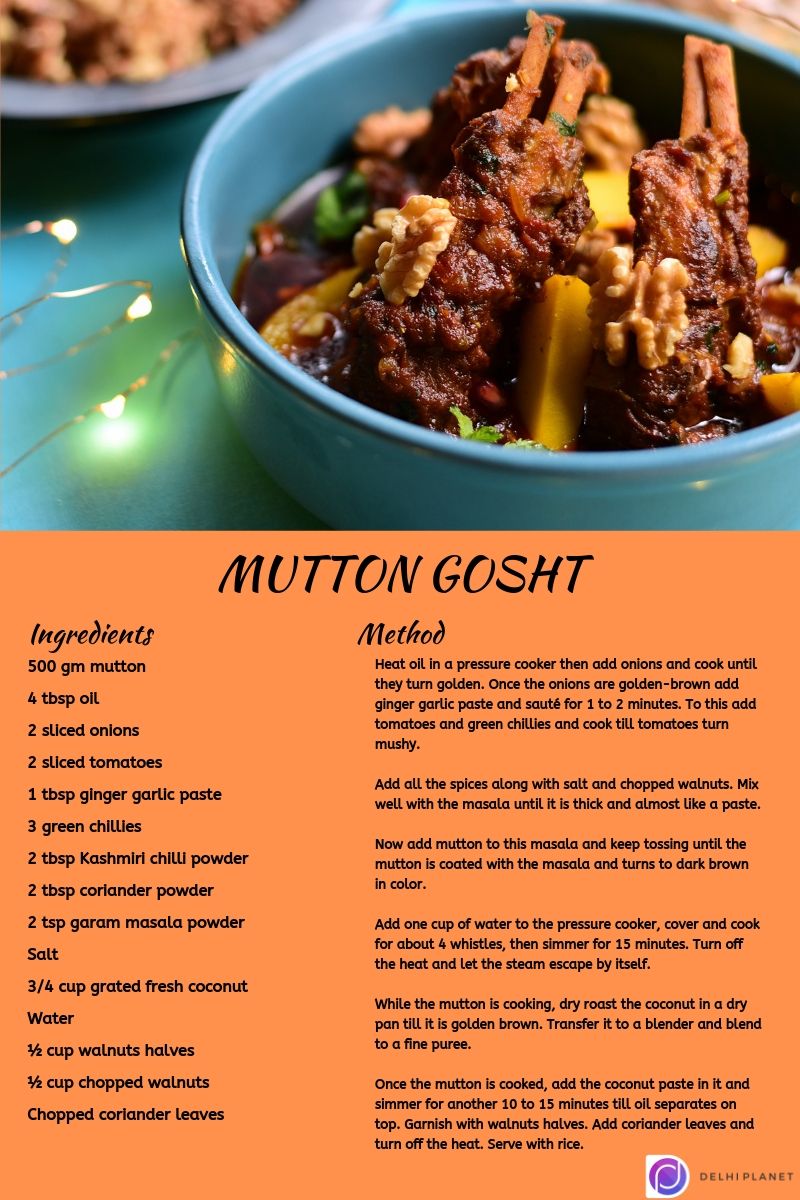 MUTTON GOSHT

Ingredients

500 gm mutton

4 tbsp oil

2 sliced onions

2 sliced tomatoes

1 tbsp ginger garlic paste

3 green chillies

2 tbsp Kashmiri chilli powder

2 tbsp coriander powder

2 tsp garam masala powder

Salt

3/4 cup grated fresh coconut

Water

½ cup walnuts halves

½ cup chopped walnuts

Chopped coriander leaves

Method

Heat oil in a pressure cooker then add onions and cook until they turn golden. Once the onions are golden-brown add ginger garlic paste and sauté for 1 to 2 minutes. To this add tomatoes and green chillies and cook till tomatoes turn mushy.

Add all the spices along with salt and chopped walnuts. Mix well with the masala until it is thick and almost like a paste.

Now add mutton to this masala and keep tossing until the mutton is coated with the masala and turns to dark brown in color.

Add one cup of water to the pressure cooker, cover and cook for about 4 whistles, then simmer for 15 minutes. Turn off the heat and let the steam escape by itself.

While the mutton is cooking, dry roast the coconut in a dry pan till it is golden brown. Transfer it to a blender and blend to a fine puree.

Once the mutton is cooked, add the coconut paste in it and simmer for another 10 to 15 minutes till oil separates on top. Garnish with walnuts halves. Add coriander leaves and turn off the heat. Serve with rice.

DELHI PLANET